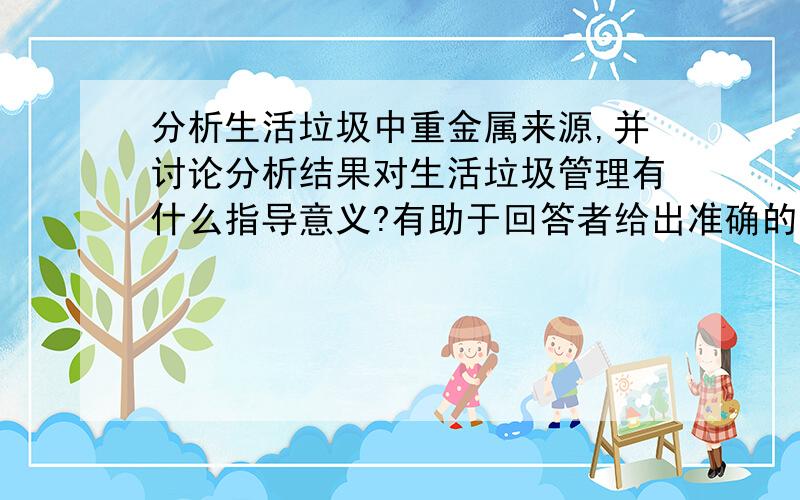 分析生活垃圾中重金属来源,并讨论分析结果对生活垃圾管理有什么指导意义?有助于回答者给出准确的